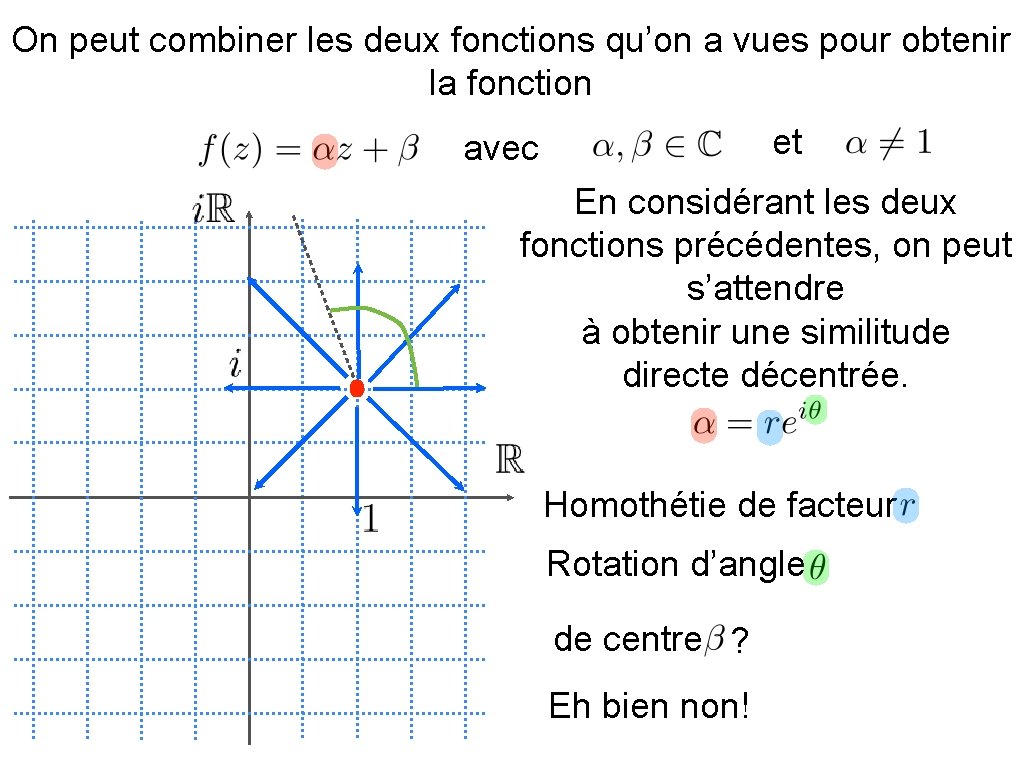 On peut combiner les deux fonctions qu'on a vues pour obtenir la fonction

$f(z) = \alpha z + \beta$ avec $\alpha, \beta \in \mathbb{C}$ et $\alpha \neq 1$

$i\mathbb{R}$

$i$

$\mathbb{R}$

$1$

En considérant les deux fonctions précédentes, on peut s'attendre à obtenir une similitude directe décentrée.

$\alpha = re^{i\theta}$

Homothétie de facteur $r$

Rotation d'angle $\theta$

de centre $\beta$ ?

Eh bien non!